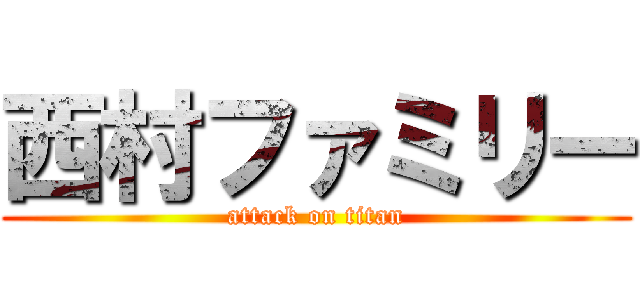 西村ファミリー
attack on titan